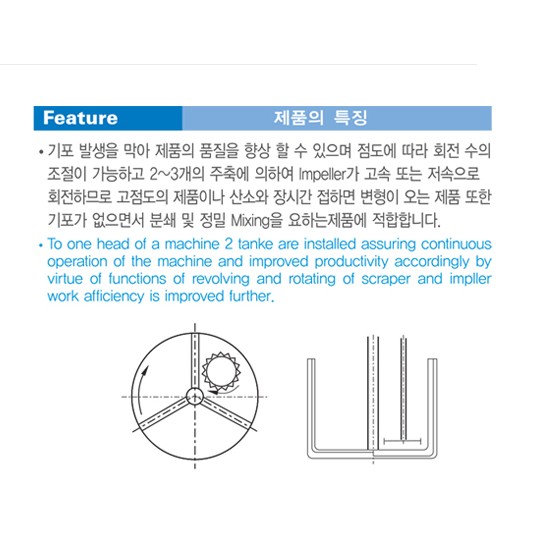 Feature 제품의 특징

• 기포 발생을 막아 제품의 품질을 향상 할 수 있으며 점도에 따라 회전 수의 조절이 가능하고 2~3개의 주축에 의하여 Impeller가 고속 또는 저속으로 회전하므로 고점도의 제품이나 산소와 장시간 접하면 변형이 오는 제품 또한 기포가 없으면서 분쇄 및 정밀 Mixing을 요하는제품에 적합합니다.

• To one head of a machine 2 tanke are installed assuring continuous operation of the machine and improved productivity accordingly by virtue of functions of revolving and rotating of scraper and impller work afficiency is improved further.